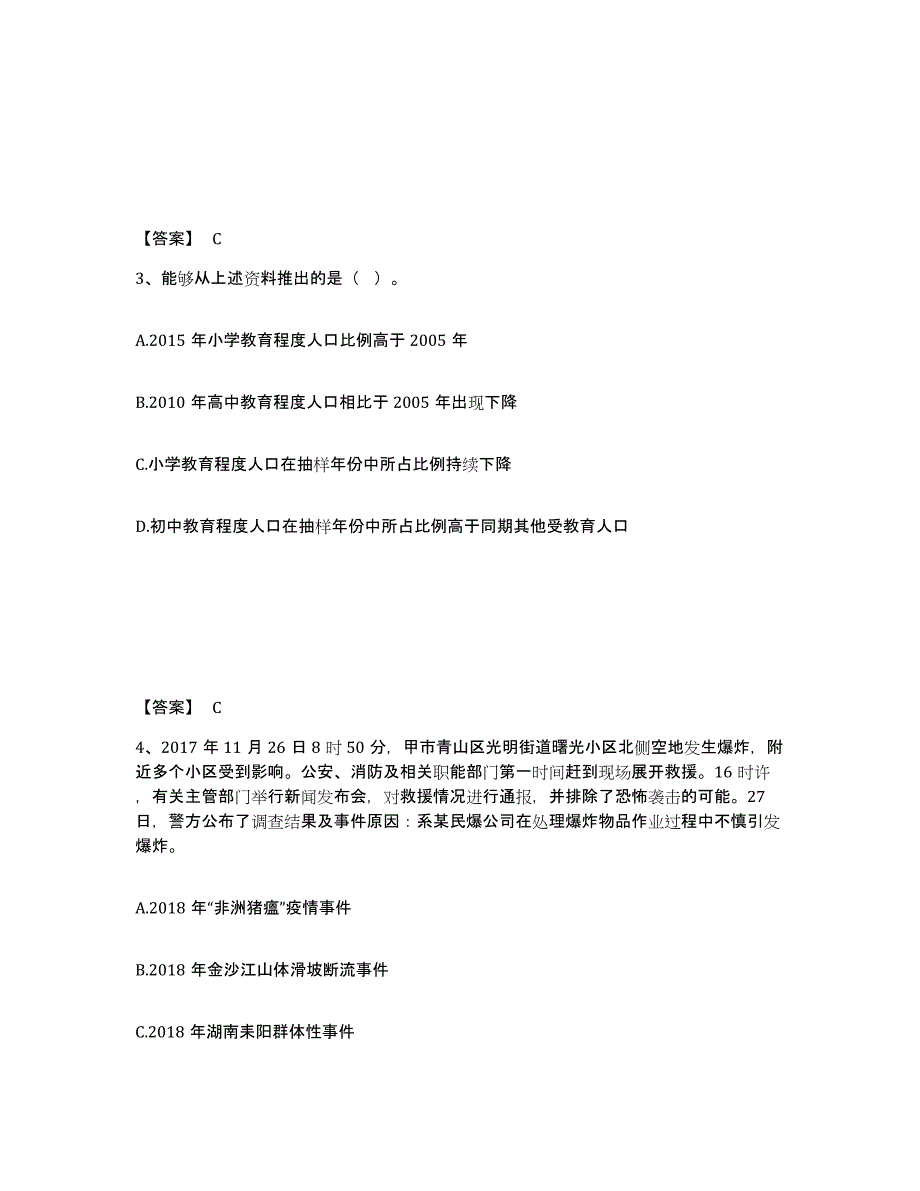 【答案】 C

3、能够从上述资料推出的是（ ）。

A.2015 年小学教育程度人口比例高于 2005 年

B.2010 年高中教育程度人口相比于 2005 年出现下降

C.小学教育程度人口在抽样年份中所占比例持续下降

D.初中教育程度人口在抽样年份中所占比例高于同期其他受教育人口

【答案】 C

4、2017 年 11 月 26 日 8 时 50 分，甲市青山区光明街道曙光小区北侧空地发生爆炸，附近多个小区受到影响。公安、消防及相关职能部门第一时间赶到现场展开救援。16 时许，有关主管部门举行新闻发布会，对救援情况进行通报，并排除了恐怖袭击的可能。27 日，警方公布了调查结果及事件原因：系某民爆公司在处理爆炸物品作业过程中不慎引发爆炸。

A.2018 年“非洲猪瘟”疫情事件

B.2018 年金沙江山体滑坡断流事件

C.2018 年湖南耒阳群体性事件